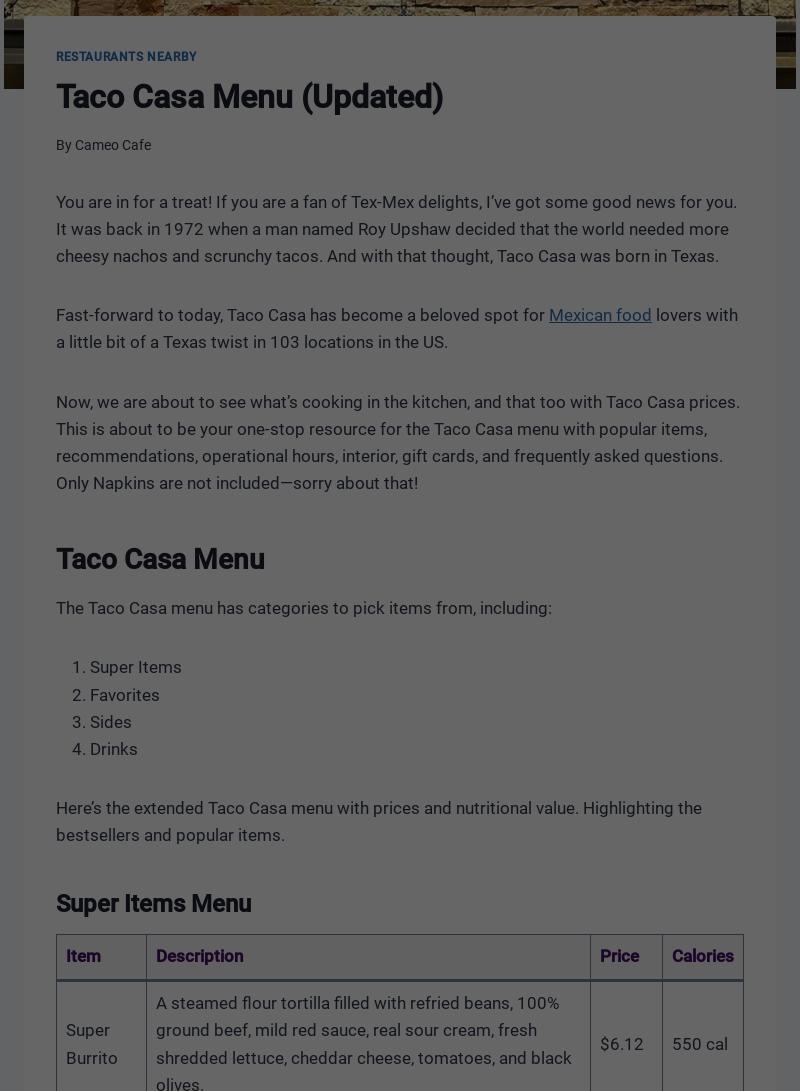 RESTAURANTS NEARBY

Taco Casa Menu (Updated)

By Cameo Cafe

You are in for a treat! If you are a fan of Tex-Mex delights, I've got some good news for you. It was back in 1972 when a man named Roy Upshaw decided that the world needed more cheesy nachos and scrunchy tacos. And with that thought, Taco Casa was born in Texas.

Fast-forward to today, Taco Casa has become a beloved spot for Mexican food lovers with a little bit of a Texas twist in 103 locations in the US.

Now, we are about to see what's cooking in the kitchen, and that too with Taco Casa prices. This is about to be your one-stop resource for the Taco Casa menu with popular items, recommendations, operational hours, interior, gift cards, and frequently asked questions. Only Napkins are not included—sorry about that!

Taco Casa Menu

The Taco Casa menu has categories to pick items from, including:

1. Super Items
2. Favorites
3. Sides
4. Drinks

Here's the extended Taco Casa menu with prices and nutritional value. Highlighting the bestsellers and popular items.

Super Items Menu

| Item | Description | Price | Calories |
|---|---|---|---|
| Super Burrito | A steamed flour tortilla filled with refried beans, 100% ground beef, mild red sauce, real sour cream, fresh shredded lettuce, cheddar cheese, tomatoes, and black olives. | $6.12 | 550 cal |